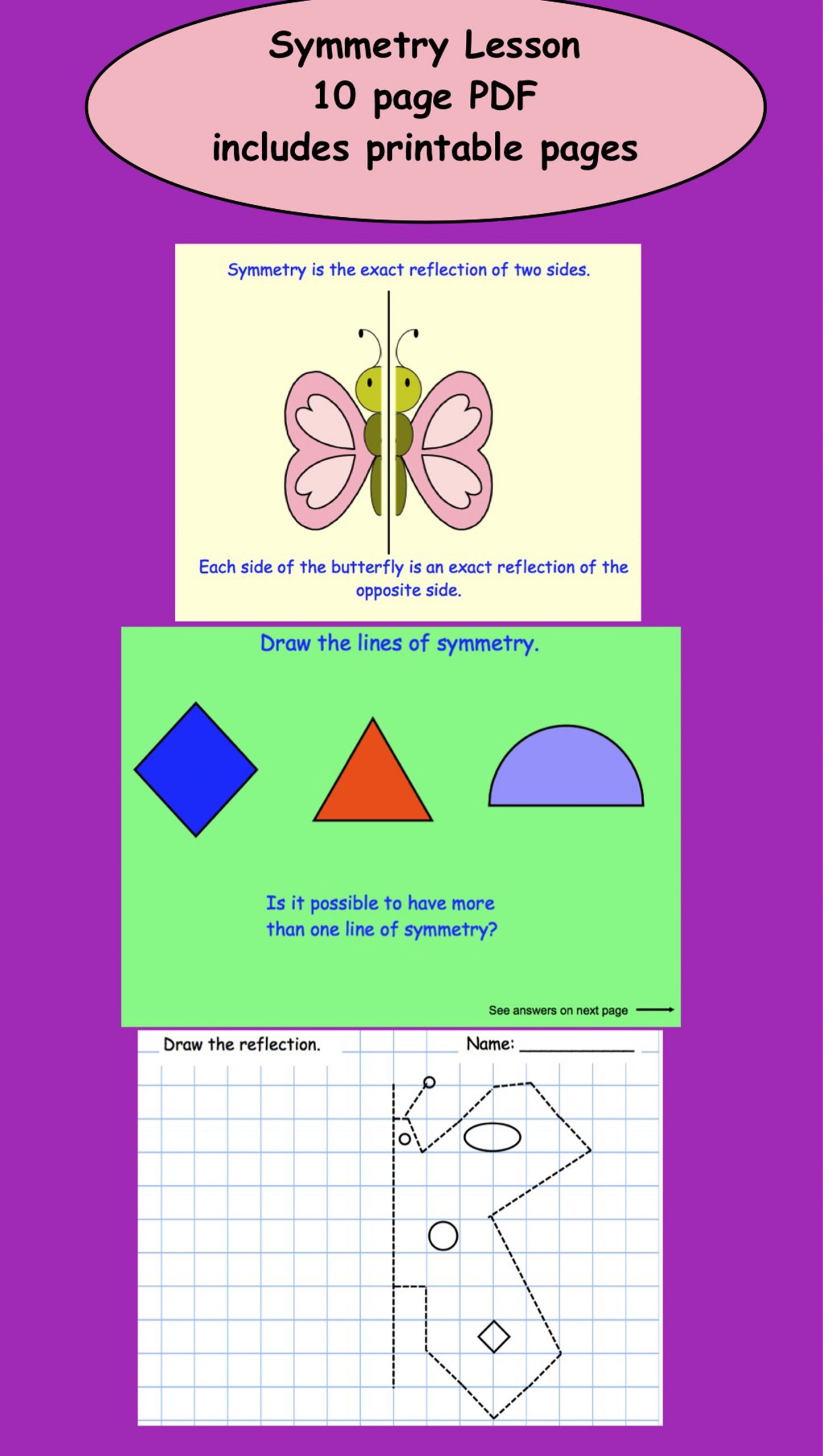 Symmetry Lesson
10 page PDF
includes printable pages

Symmetry is the exact reflection of two sides.

Each side of the butterfly is an exact reflection of the opposite side.

Draw the lines of symmetry.

Is it possible to have more than one line of symmetry?

See answers on next page

Draw the reflection.

Name: ____________